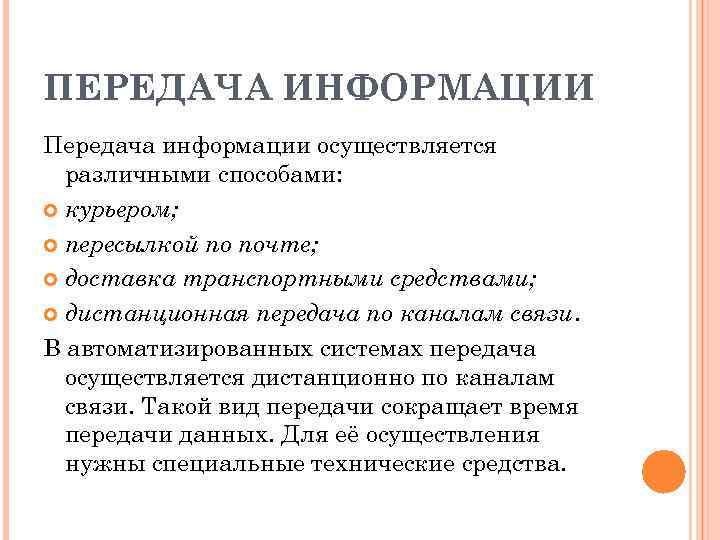 ПЕРЕДАЧА ИНФОРМАЦИИ

Передача информации осуществляется различными способами:

курьером;

пересылкой по почте;

доставка транспортными средствами;

дистанционная передача по каналам связи.

В автоматизированных системах передача осуществляется дистанционно по каналам связи. Такой вид передачи сокращает время передачи данных. Для её осуществления нужны специальные технические средства.